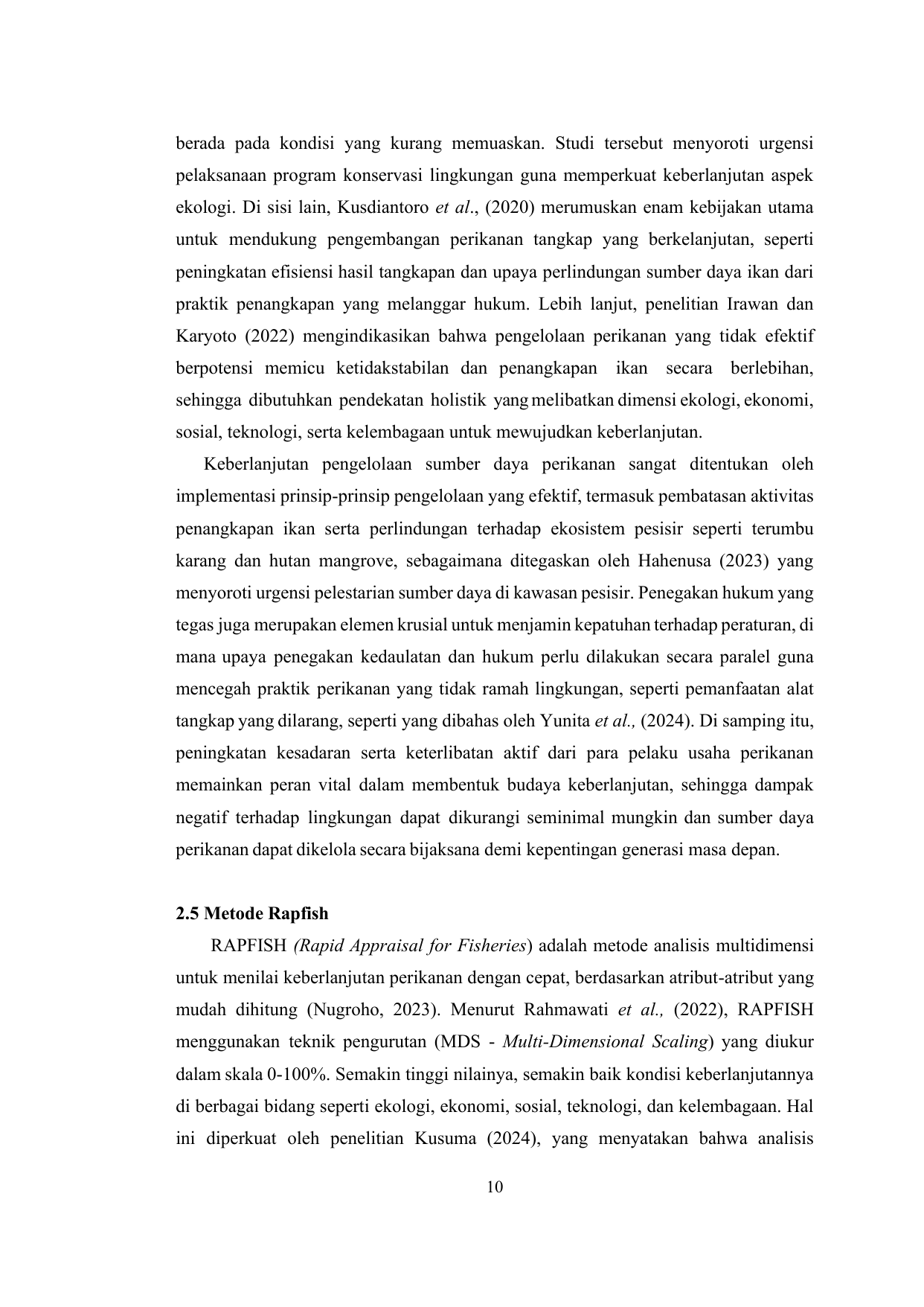 berada pada kondisi yang kurang memuaskan. Studi tersebut menyoroti urgensi pelaksanaan program konservasi lingkungan guna memperkuat keberlanjutan aspek ekologi. Di sisi lain, Kusdiantoro et al., (2020) merumuskan enam kebijakan utama untuk mendukung pengembangan perikanan tangkap yang berkelanjutan, seperti peningkatan efisiensi hasil tangkapan dan upaya perlindungan sumber daya ikan dari praktik penangkapan yang melanggar hukum. Lebih lanjut, penelitian Irawan dan Karyoto (2022) mengindikasikan bahwa pengelolaan perikanan yang tidak efektif berpotensi memicu ketidakstabilan dan penangkapan ikan secara berlebihan, sehingga dibutuhkan pendekatan holistik yang melibatkan dimensi ekologi, ekonomi, sosial, teknologi, serta kelembagaan untuk mewujudkan keberlanjutan.

Keberlanjutan pengelolaan sumber daya perikanan sangat ditentukan oleh implementasi prinsip-prinsip pengelolaan yang efektif, termasuk pembatasan aktivitas penangkapan ikan serta perlindungan terhadap ekosistem pesisir seperti terumbu karang dan hutan mangrove, sebagaimana ditegaskan oleh Hahenusa (2023) yang menyoroti urgensi pelestarian sumber daya di kawasan pesisir. Penegakan hukum yang tegas juga merupakan elemen krusial untuk menjamin kepatuhan terhadap peraturan, di mana upaya penegakan kedaulatan dan hukum perlu dilakukan secara paralel guna mencegah praktik perikanan yang tidak ramah lingkungan, seperti pemanfaatan alat tangkap yang dilarang, seperti yang dibahas oleh Yunita et al., (2024). Di samping itu, peningkatan kesadaran serta keterlibatan aktif dari para pelaku usaha perikanan memainkan peran vital dalam membentuk budaya keberlanjutan, sehingga dampak negatif terhadap lingkungan dapat dikurangi seminimal mungkin dan sumber daya perikanan dapat dikelola secara bijaksana demi kepentingan generasi masa depan.

2.5 Metode Rapfish

RAPFISH (Rapid Appraisal for Fisheries) adalah metode analisis multidimensi untuk menilai keberlanjutan perikanan dengan cepat, berdasarkan atribut-atribut yang mudah dihitung (Nugroho, 2023). Menurut Rahmawati et al., (2022), RAPFISH menggunakan teknik pengurutan (MDS - Multi-Dimensional Scaling) yang diukur dalam skala 0-100%. Semakin tinggi nilainya, semakin baik kondisi keberlanjutannya di berbagai bidang seperti ekologi, ekonomi, sosial, teknologi, dan kelembagaan. Hal ini diperkuat oleh penelitian Kusuma (2024), yang menyatakan bahwa analisis

10